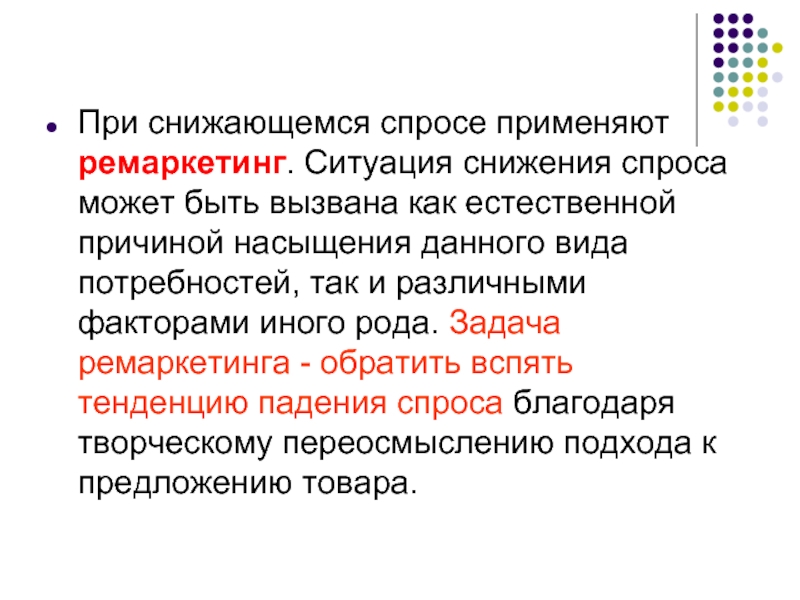 При снижающемся спросе применяют ремаркетинг. Ситуация снижения спроса может быть вызвана как естественной причиной насыщения данного вида потребностей, так и различными факторами иного рода. Задача ремаркетинга - обратить вспять тенденцию падения спроса благодаря творческому переосмыслению подхода к предложению товара.